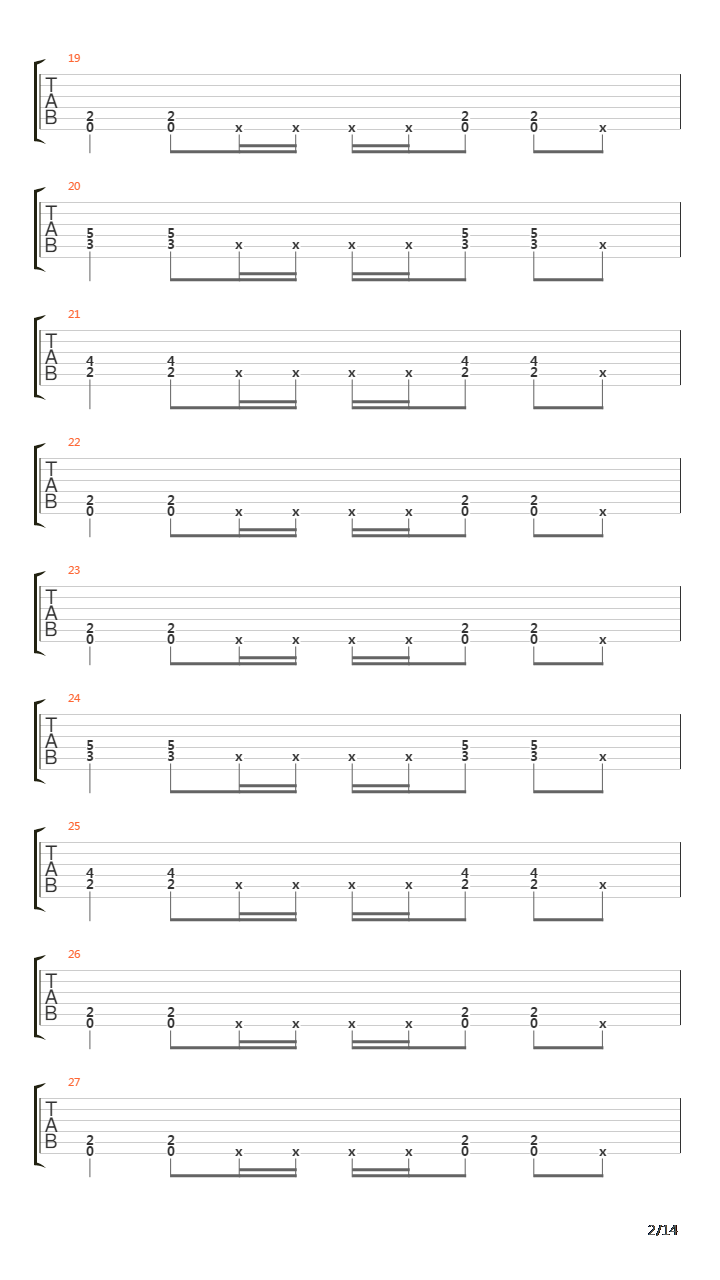 19
T
A
B
2 2 2 2
0 0 x x x x 0 0 x

20
T
A
B
5 5 5 5
3 3 x x x x 3 3 x

21
T
A
B
4 4 4 4
2 2 x x x x 2 2 x

22
T
A
B
2 2 2 2
0 0 x x x x 0 0 x

23
T
A
B
2 2 2 2
0 0 x x x x 0 0 x

24
T
A
B
5 5 5 5
3 3 x x x x 3 3 x

25
T
A
B
4 4 4 4
2 2 x x x x 2 2 x

26
T
A
B
2 2 2 2
0 0 x x x x 0 0 x

27
T
A
B
2 2 2 2
0 0 x x x x 0 0 x

2/14